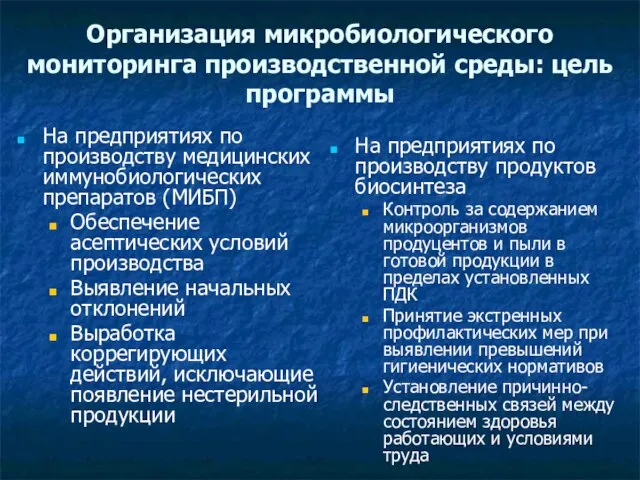 Организация микробиологического мониторинга производственной среды: цель программы

На предприятиях по производству медицинских иммунобиологических препаратов (МИБП)

Обеспечение асептических условий производства

Выявление начальных отклонений

Выработка коррегирующих действий, исключающие появление нестерильной продукции

На предприятиях по производству продуктов биосинтеза

Контроль за содержанием микроорганизмов продуцентов и пыли в готовой продукции в пределах установленных ПДК

Принятие экстренных профилактических мер при выявлении превышений гигиенических нормативов

Установление причинно-следственных связей между состоянием здоровья работающих и условиями труда